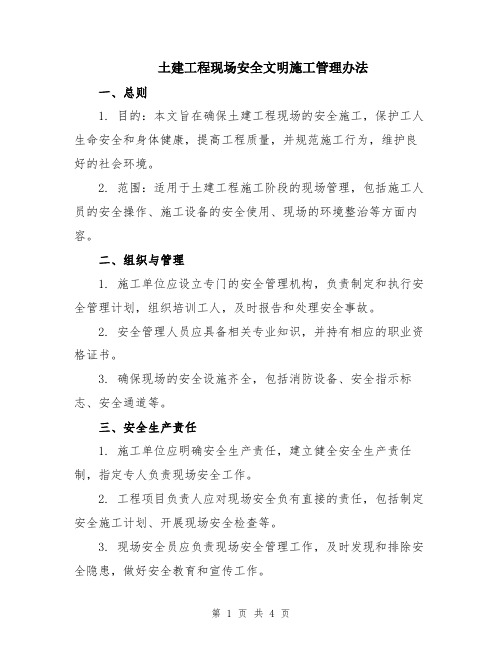 土建工程现场安全文明施工管理办法

一、总则

1. 目的：本文旨在确保土建工程现场的安全施工，保护工人生命安全和身体健康，提高工程质量，并规范施工行为，维护良好的社会环境。

2. 范围：适用于土建工程施工阶段的现场管理，包括施工人员的安全操作、施工设备的安全使用、现场的环境整治等方面内容。

二、组织与管理

1. 施工单位应设立专门的安全管理机构，负责制定和执行安全管理计划，组织培训工人，及时报告和处理安全事故。

2. 安全管理人员应具备相关专业知识，并持有相应的职业资格证书。

3. 确保现场的安全设施齐全，包括消防设备、安全指示标志、安全通道等。

三、安全生产责任

1. 施工单位应明确安全生产责任，建立健全安全生产责任制，指定专人负责现场安全工作。

2. 工程项目负责人应对现场安全负有直接的责任，包括制定安全施工计划、开展现场安全检查等。

3. 现场安全员应负责现场安全管理工作，及时发现和排除安全隐患，做好安全教育和宣传工作。

第 1 页 共 4 页